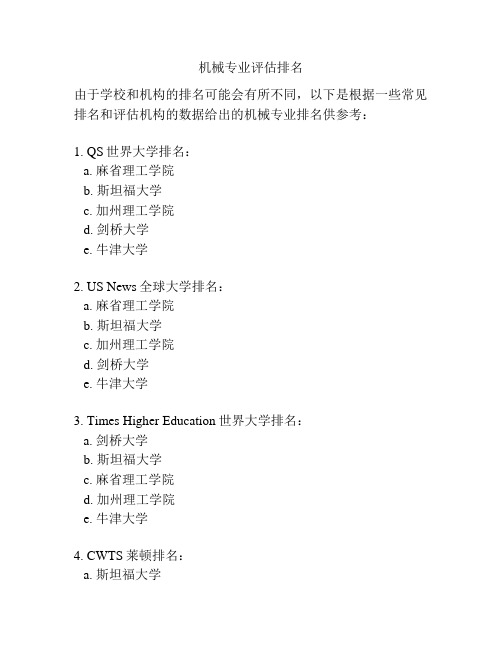 机械专业评估排名

由于学校和机构的排名可能会有所不同，以下是根据一些常见排名和评估机构的数据给出的机械专业排名供参考：

1. QS 世界大学排名：
a. 麻省理工学院
b. 斯坦福大学
c. 加州理工学院
d. 剑桥大学
e. 牛津大学

2. US News 全球大学排名：
a. 麻省理工学院
b. 斯坦福大学
c. 加州理工学院
d. 剑桥大学
e. 牛津大学

3. Times Higher Education 世界大学排名：
a. 剑桥大学
b. 斯坦福大学
c. 麻省理工学院
d. 加州理工学院
e. 牛津大学

4. CWTS 莱顿排名：
a. 斯坦福大学